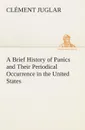 CLÉMENT JUGLAR

A Brief History of Panics and Their Periodical Occurrence in the United States